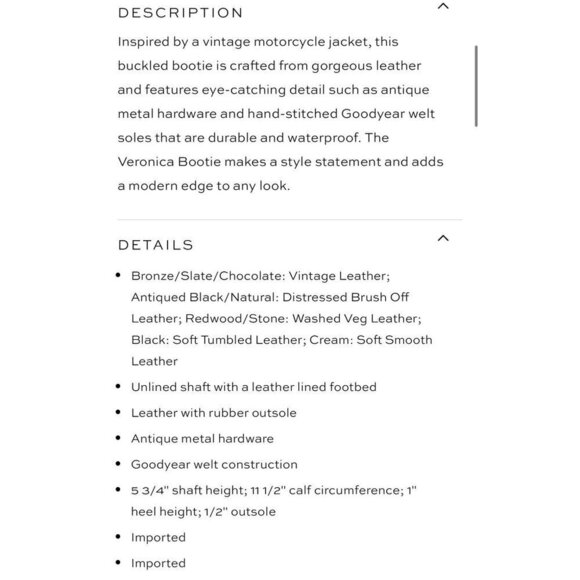 DESCRIPTION

Inspired by a vintage motorcycle jacket, this buckled bootie is crafted from gorgeous leather and features eye-catching detail such as antique metal hardware and hand-stitched Goodyear welt soles that are durable and waterproof. The Veronica Bootie makes a style statement and adds a modern edge to any look.

DETAILS

- Bronze/Slate/Chocolate: Vintage Leather; Antiqued Black/Natural: Distressed Brush Off Leather; Redwood/Stone: Washed Veg Leather; Black: Soft Tumbled Leather; Cream: Soft Smooth Leather
- Unlined shaft with a leather lined footbed
- Leather with rubber outsole
- Antique metal hardware
- Goodyear welt construction
- 5 3/4" shaft height; 11 1/2" calf circumference; 1" heel height; 1/2" outsole
- Imported
- Imported